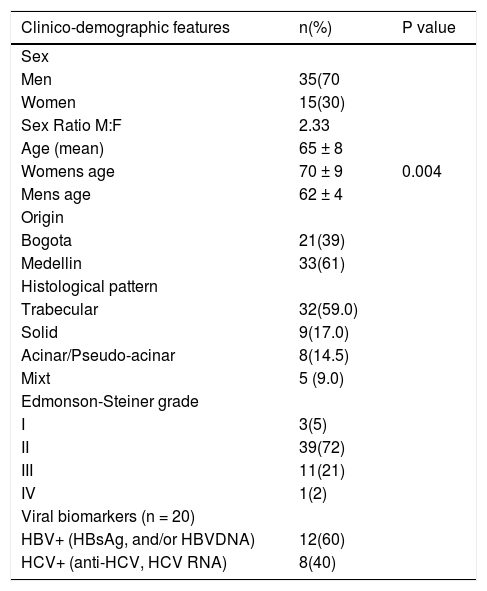 | Clinico-demographic features | n(%) | P value |
|---|---|---|
| Sex | | |
| Men | 35(70 | |
| Women | 15(30) | |
| Sex Ratio M:F | 2.33 | |
| Age (mean) | 65 ± 8 | |
| Womens age | 70 ± 9 | 0.004 |
| Mens age | 62 ± 4 | |
| Origin | | |
| Bogota | 21(39) | |
| Medellin | 33(61) | |
| Histological pattern | | |
| Trabecular | 32(59.0) | |
| Solid | 9(17.0) | |
| Acinar/Pseudo-acinar | 8(14.5) | |
| Mixt | 5 (9.0) | |
| Edmonson-Steiner grade | | |
| I | 3(5) | |
| II | 39(72) | |
| III | 11(21) | |
| IV | 1(2) | |
| Viral biomarkers (n = 20) | | |
| HBV+ (HBsAg, and/or HBVDNA) | 12(60) | |
| HCV+ (anti-HCV, HCV RNA) | 8(40) | |